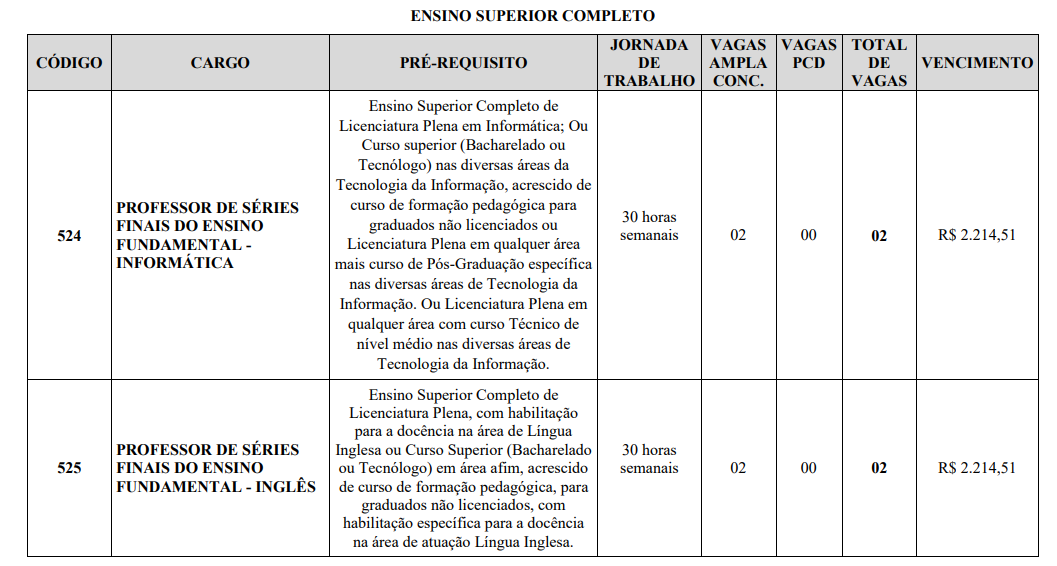 ENSINO SUPERIOR COMPLETO

| CÓDIGO | CARGO | PRÉ-REQUISITO | JORNADA DE TRABALHO | VAGAS AMPLA CONC. | VAGAS PCD | TOTAL DE VAGAS | VENCIMENTO |
|---|---|---|---|---|---|---|---|
| 524 | PROFESSOR DE SÉRIES FINAIS DO ENSINO FUNDAMENTAL - INFORMÁTICA | Ensino Superior Completo de Licenciatura Plena em Informática; Ou Curso superior (Bacharelado ou Tecnólogo) nas diversas áreas da Tecnologia da Informação, acrescido de curso de formação pedagógica para graduados não licenciados ou Licenciatura Plena em qualquer área mais curso de Pós-Graduação específica nas diversas áreas de Tecnologia da Informação. Ou Licenciatura Plena em qualquer área com curso Técnico de nível médio nas diversas áreas de Tecnologia da Informação. | 30 horas semanais | 02 | 00 | 02 | R$ 2.214,51 |
| 525 | PROFESSOR DE SÉRIES FINAIS DO ENSINO FUNDAMENTAL - INGLÊS | Ensino Superior Completo de Licenciatura Plena, com habilitação para a docência na área de Língua Inglesa ou Curso Superior (Bacharelado ou Tecnólogo) em área afim, acrescido de curso de formação pedagógica, para graduados não licenciados, com habilitação específica para a docência na área de atuação Língua Inglesa. | 30 horas semanais | 02 | 00 | 02 | R$ 2.214,51 |